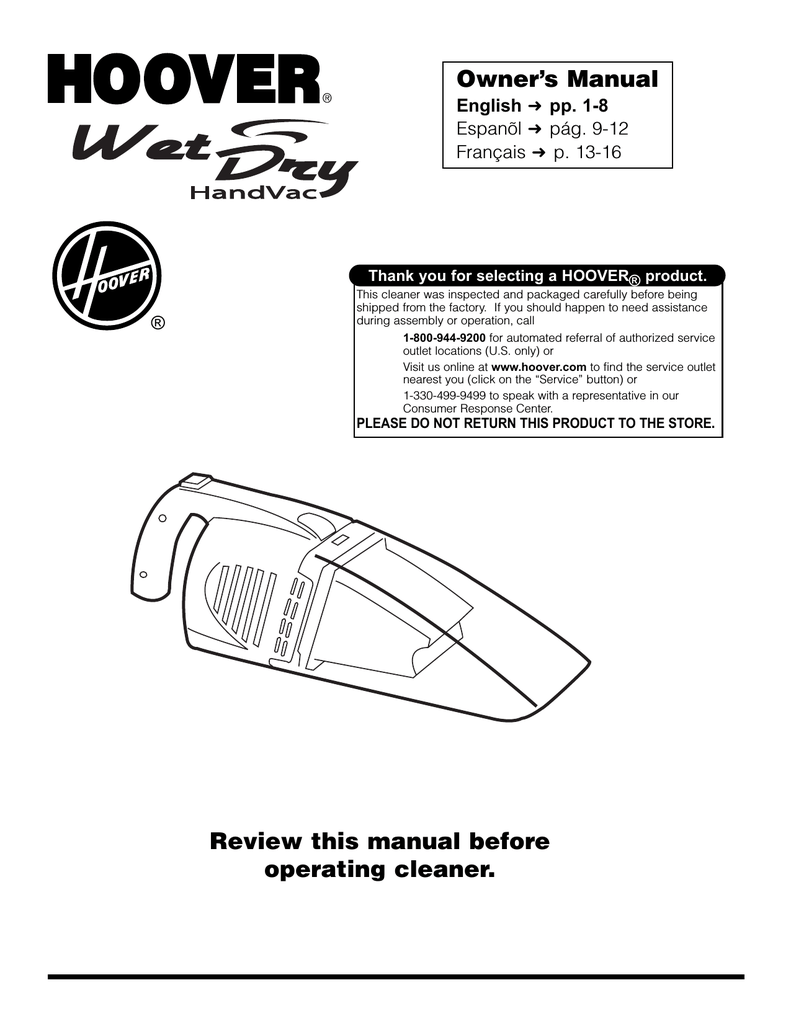 HOOVER®
Wet Dry
HandVac

Owner's Manual
English ➔ pp. 1-8
Espanõl ➔ pág. 9-12
Français ➔ p. 13-16

HOOVER
®

Thank you for selecting a HOOVER® product.
This cleaner was inspected and packaged carefully before being shipped from the factory. If you should happen to need assistance during assembly or operation, call

1-800-944-9200 for automated referral of authorized service outlet locations (U.S. only) or

Visit us online at www.hoover.com to find the service outlet nearest you (click on the "Service" button) or

1-330-499-9499 to speak with a representative in our Consumer Response Center.

PLEASE DO NOT RETURN THIS PRODUCT TO THE STORE.

Review this manual before operating cleaner.